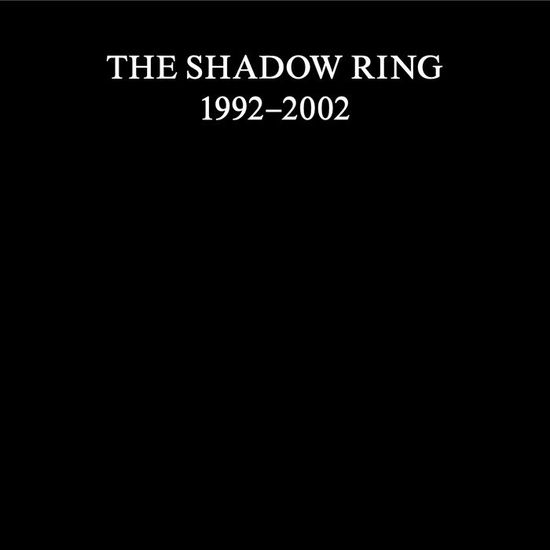 THE SHADOW RING
1992–2002